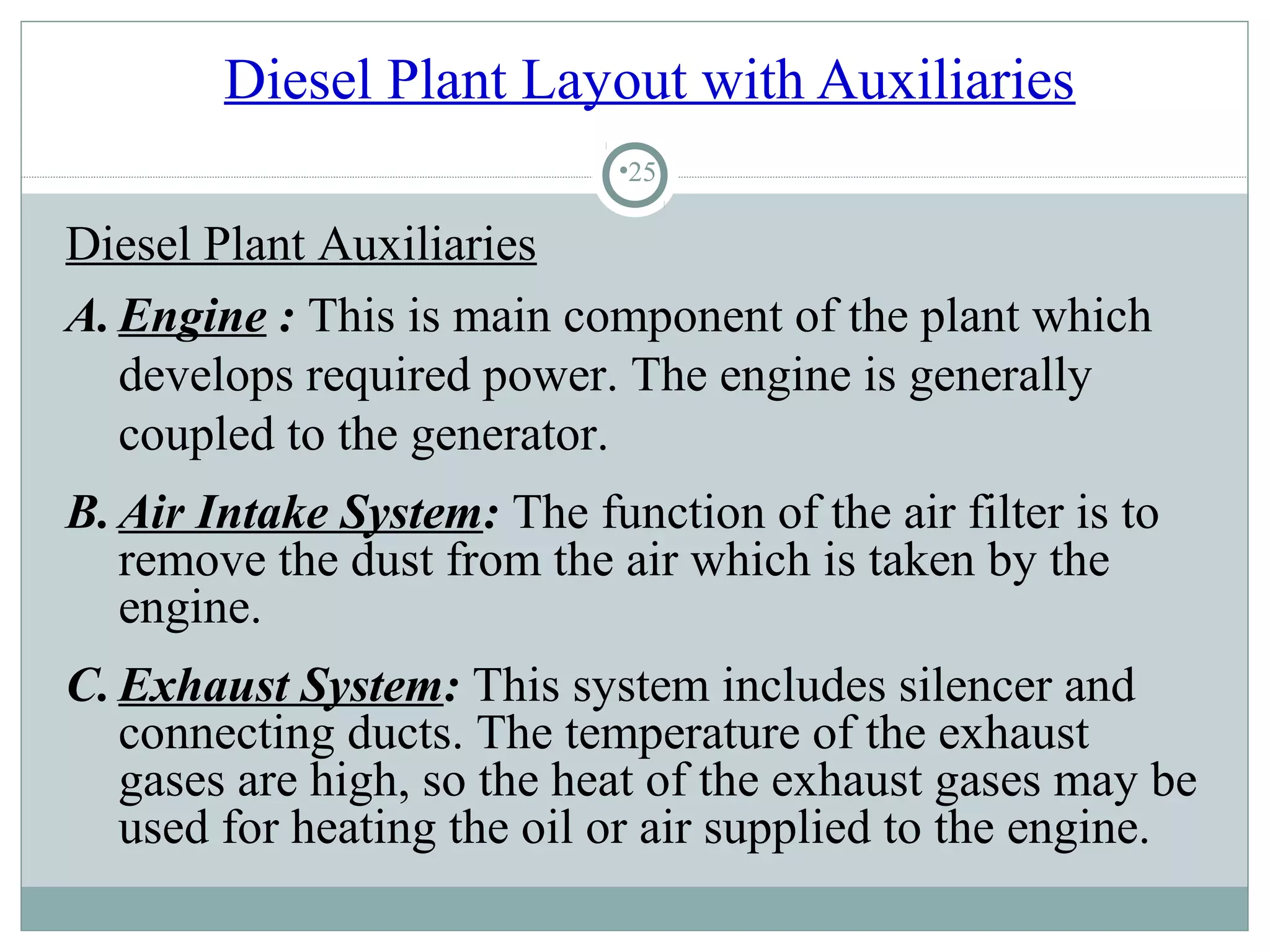 Diesel Plant Layout with Auxiliaries

•25

Diesel Plant Auxiliaries

A. Engine : This is main component of the plant which develops required power. The engine is generally coupled to the generator.

B. Air Intake System: The function of the air filter is to remove the dust from the air which is taken by the engine.

C. Exhaust System: This system includes silencer and connecting ducts. The temperature of the exhaust gases are high, so the heat of the exhaust gases may be used for heating the oil or air supplied to the engine.